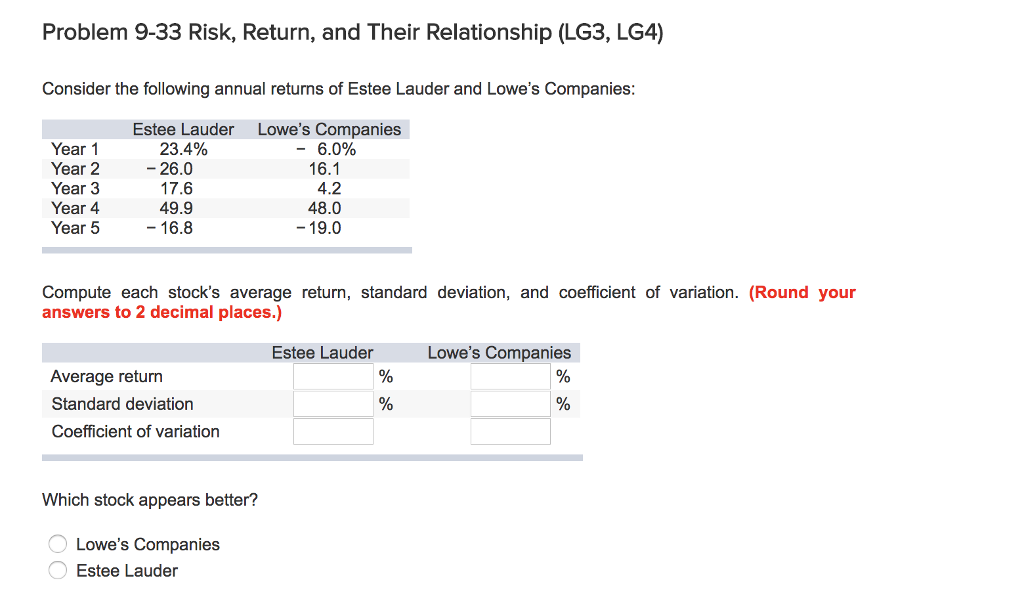 Problem 9-33 Risk, Return, and Their Relationship (LG3, LG4)

Consider the following annual returns of Estee Lauder and Lowe's Companies:

| | Estee Lauder | Lowe's Companies |
|---|---|---|
| Year 1 | 23.4% | − 6.0% |
| Year 2 | − 26.0 | 16.1 |
| Year 3 | 17.6 | 4.2 |
| Year 4 | 49.9 | 48.0 |
| Year 5 | − 16.8 | − 19.0 |

Compute each stock's average return, standard deviation, and coefficient of variation. (Round your answers to 2 decimal places.)

| | Estee Lauder | Lowe's Companies |
|---|---|---|
| Average return | % | % |
| Standard deviation | % | % |
| Coefficient of variation | | |

Which stock appears better?

Lowe's Companies
Estee Lauder